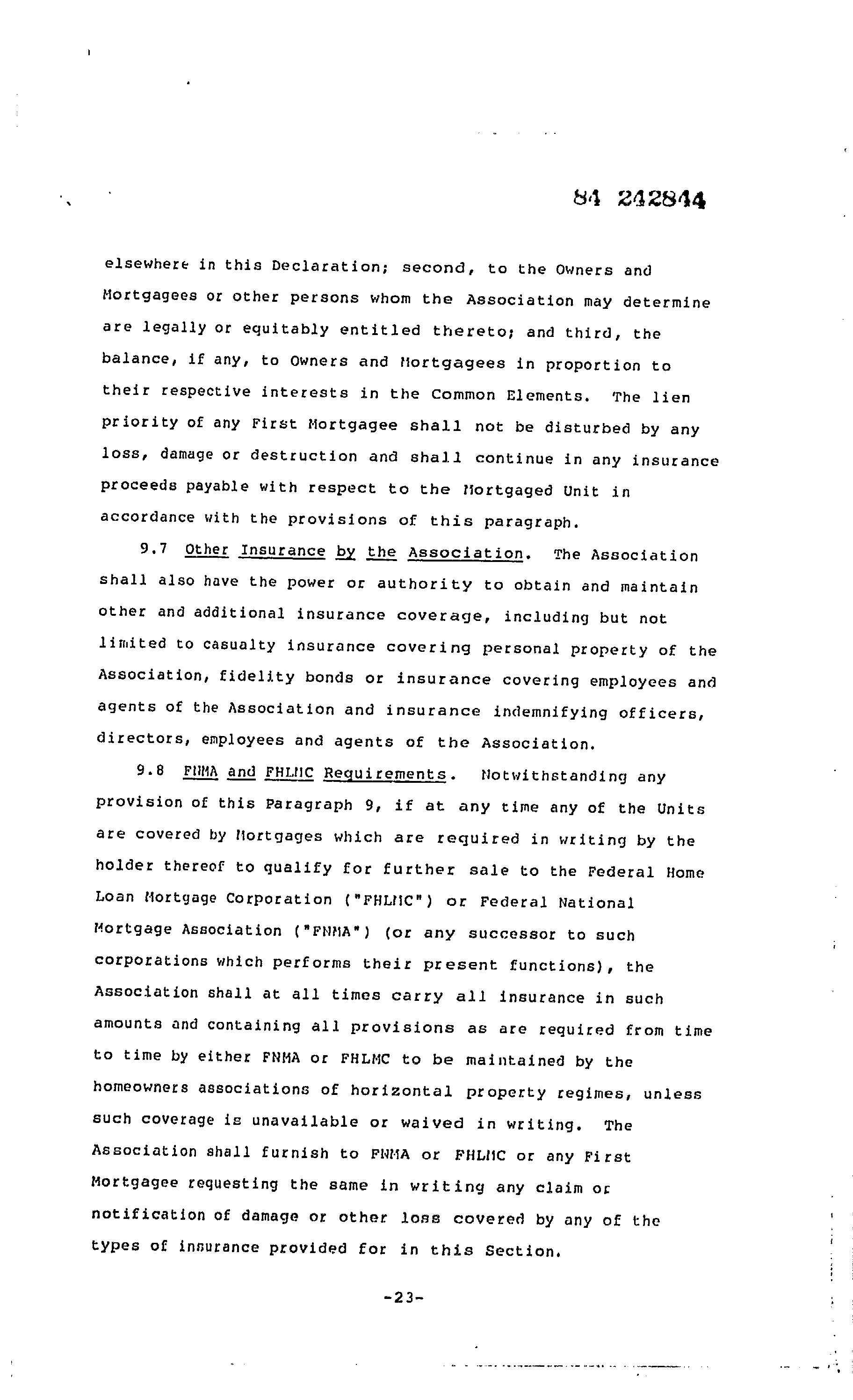 84 242844

elsewhere in this Declaration; second, to the Owners and Mortgagees or other persons whom the Association may determine are legally or equitably entitled thereto; and third, the balance, if any, to Owners and Mortgagees in proportion to their respective interests in the Common Elements. The lien priority of any First Mortgagee shall not be disturbed by any loss, damage or destruction and shall continue in any insurance proceeds payable with respect to the Mortgaged Unit in accordance with the provisions of this paragraph.

9.7 Other Insurance by the Association. The Association shall also have the power or authority to obtain and maintain other and additional insurance coverage, including but not limited to casualty insurance covering personal property of the Association, fidelity bonds or insurance covering employees and agents of the Association and insurance indemnifying officers, directors, employees and agents of the Association.

9.8 FNMA and FHLMC Requirements. Notwithstanding any provision of this Paragraph 9, if at any time any of the Units are covered by Mortgages which are required in writing by the holder thereof to qualify for further sale to the Federal Home Loan Mortgage Corporation ("FHLMC") or Federal National Mortgage Association ("FNMA") (or any successor to such corporations which performs their present functions), the Association shall at all times carry all insurance in such amounts and containing all provisions as are required from time to time by either FNMA or FHLMC to be maintained by the homeowners associations of horizontal property regimes, unless such coverage is unavailable or waived in writing. The Association shall furnish to FNMA or FHLMC or any First Mortgagee requesting the same in writing any claim or notification of damage or other loss covered by any of the types of insurance provided for in this Section.

-23-